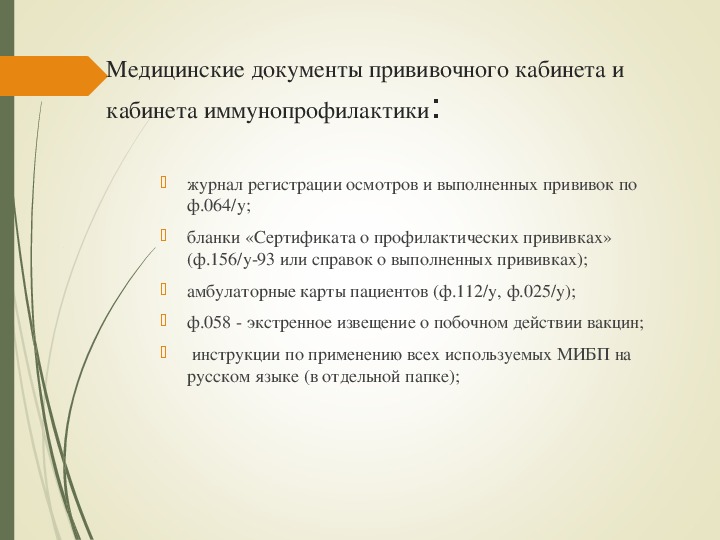 Медицинские документы прививочного кабинета и кабинета иммунопрофилактики:

журнал регистрации осмотров и выполненных прививок по ф.064/у;

бланки «Сертификата о профилактических прививках» (ф.156/у-93 или справок о выполненных прививках);

амбулаторные карты пациентов (ф.112/у, ф.025/у);

ф.058 - экстренное извещение о побочном действии вакцин;

инструкции по применению всех используемых МИБП на русском языке (в отдельной папке);